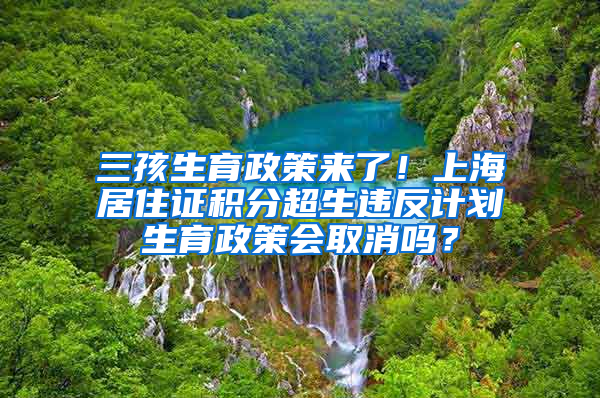 三孩生育政策来了！上海居住证积分超生违反计划生育政策会取消吗？